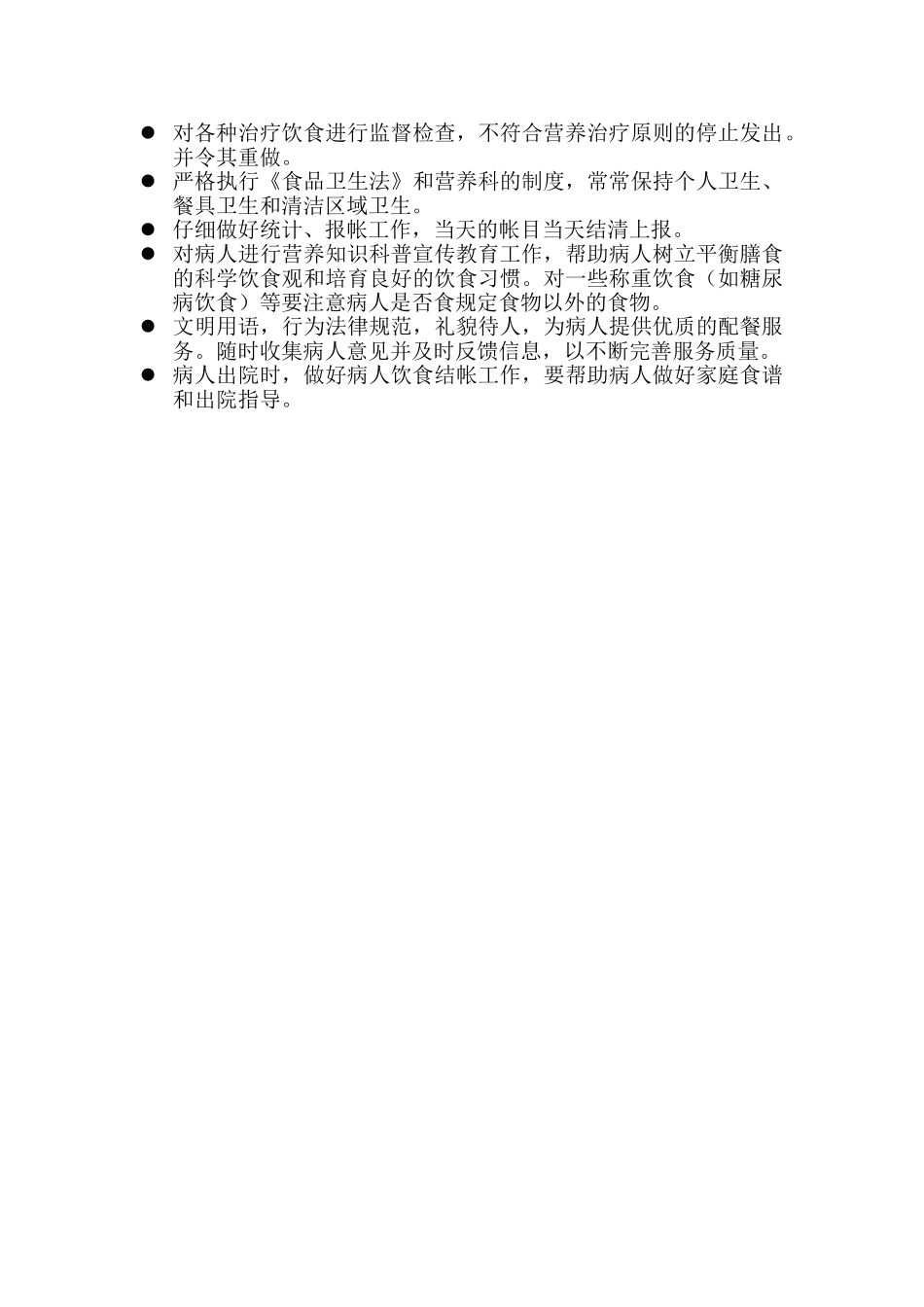 ● 对各种治疗饮食进行监督检查，不符合营养治疗原则的停止发出。并令其重做。
● 严格执行《食品卫生法》和营养科的制度，常常保持个人卫生、餐具卫生和清洁区域卫生。
● 仔细做好统计、报帐工作，当天的帐目当天结清上报。
● 对病人进行营养知识科普宣传教育工作，帮助病人树立平衡膳食的科学饮食观和培育良好的饮食习惯。对一些称重饮食（如糖尿病饮食）等要注意病人是否食规定食物以外的食物。
● 文明用语，行为法律规范，礼貌待人，为病人提供优质的配餐服务。随时收集病人意见并及时反馈信息，以不断完善服务质量。
● 病人出院时，做好病人饮食结帐工作，要帮助病人做好家庭食谱和出院指导。